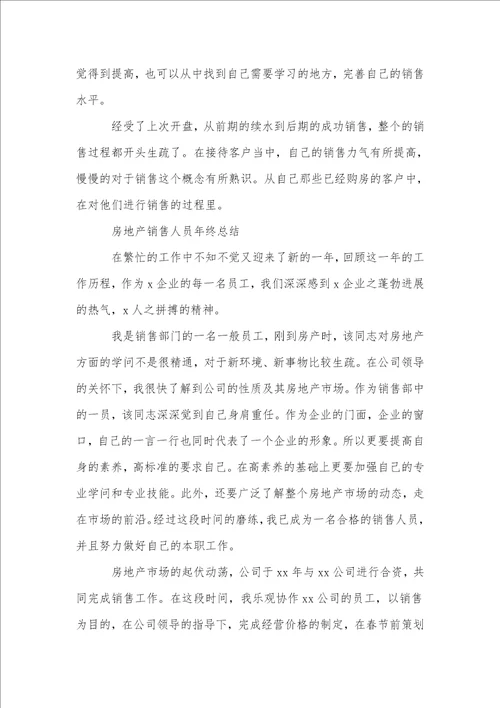 觉得到提高，也可以从中找到自己需要学习的地方，完善自己的销售水平。

经受了上次开盘，从前期的续水到后期的成功销售，整个的销售过程都开头生疏了。在接待客户当中，自己的销售力气有所提高，慢慢的对于销售这个概念有所熟识。从自己那些已经购房的客户中，在对他们进行销售的过程里。

房地产销售人员年终总结

在繁忙的工作中不知不觉又迎来了新的一年，回顾这一年的工作历程，作为 x 企业的每一名员工，我们深深感到 x 企业之蓬勃进展的热气，x 人之拼搏的精神。

我是销售部门的一名一般员工，刚到房产时，该同志对房地产方面的学问不是很精通，对于新环境、新事物比较生疏。在公司领导的关怀下，我很快了解到公司的性质及其房地产市场。作为销售部中的一员，该同志深深觉到自己身肩重任。作为企业的门面，企业的窗口，自己的一言一行也同时代表了一个企业的形象。所以更要提高自身的素养，高标准的要求自己。在高素养的基础上更要加强自己的专业学问和专业技能。此外，还要广泛了解整个房地产市场的动态，走在市场的前沿。经过这段时间的磨练，我已成为一名合格的销售人员，并且努力做好自己的本职工作。

房地产市场的起伏动荡，公司于 xx 年与 xx 公司进行合资，共同完成销售工作。在这段时间，我乐观协作 xx 公司的员工，以销售为目的，在公司领导的指导下，完成经营价格的制定，在春节前策划